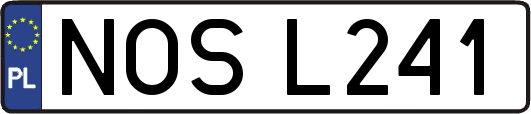 PL
NOS L241